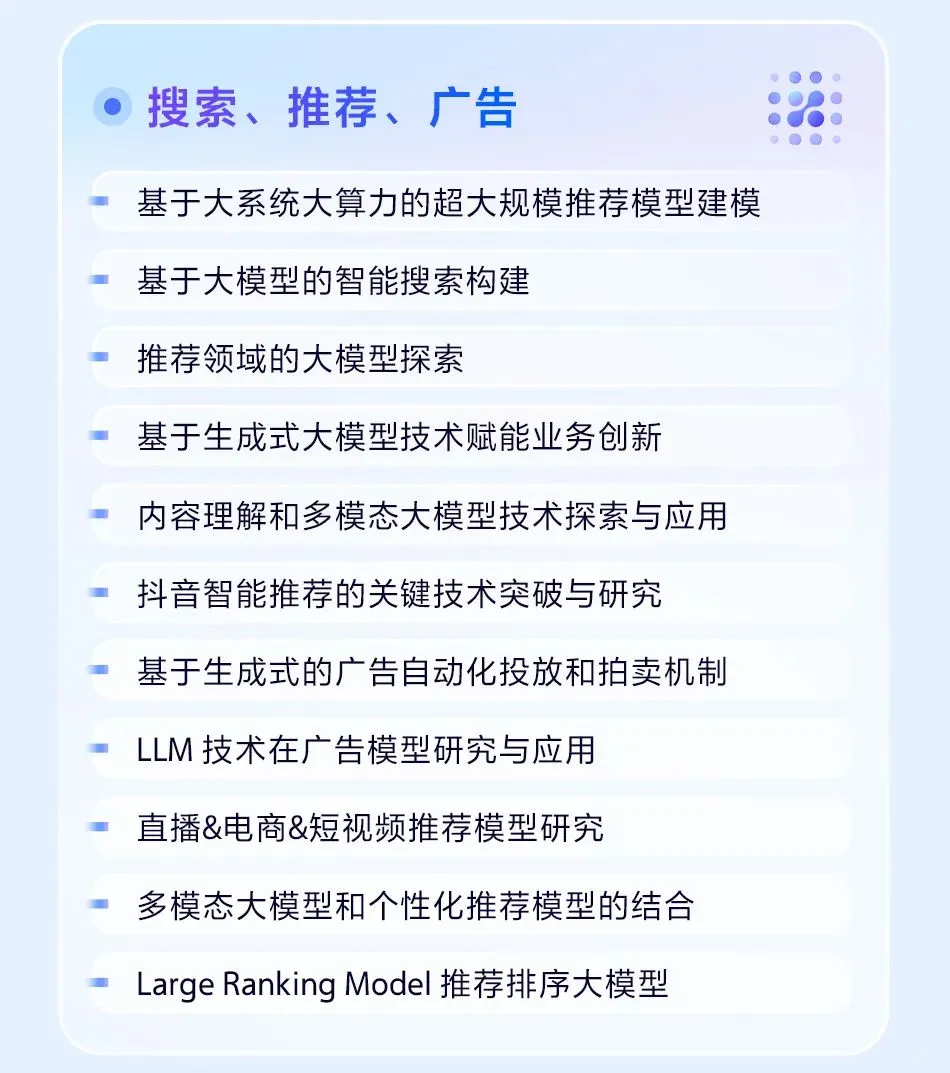 搜索、推荐、广告

基于大系统大算力的超大规模推荐模型建模

基于大模型的智能搜索构建

推荐领域的大模型探索

基于生成式大模型技术赋能业务创新

内容理解和多模态大模型技术探索与应用

抖音智能推荐的关键技术突破与研究

基于生成式的广告自动化投放和拍卖机制

LLM 技术在广告模型研究与应用

直播&电商&短视频推荐模型研究

多模态大模型和个性化推荐模型的结合

Large Ranking Model 推荐排序大模型